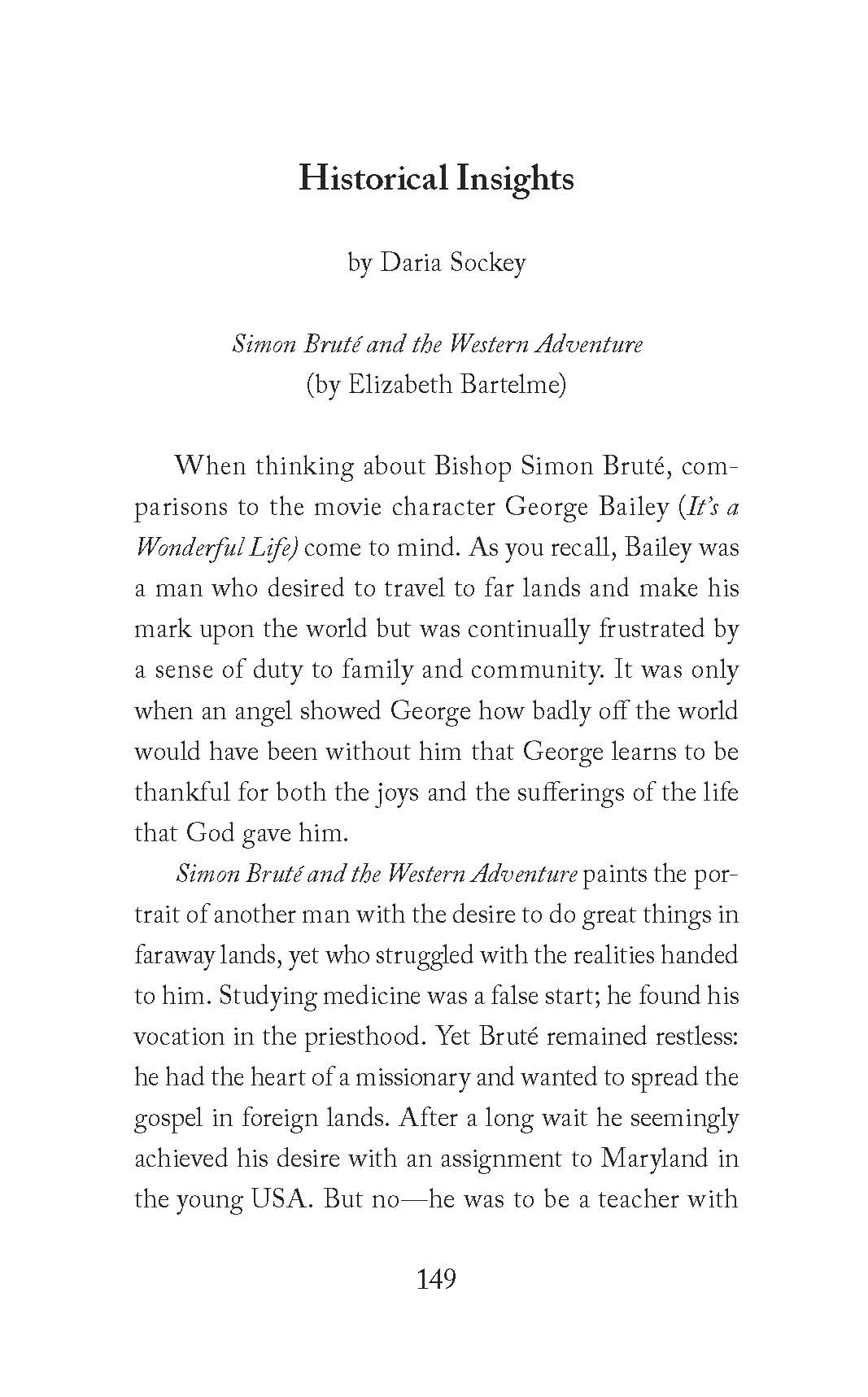 Historical Insights

by Daria Sockey

Simon Bruté and the Western Adventure
(by Elizabeth Bartelme)

When thinking about Bishop Simon Bruté, comparisons to the movie character George Bailey (It's a Wonderful Life) come to mind. As you recall, Bailey was a man who desired to travel to far lands and make his mark upon the world but was continually frustrated by a sense of duty to family and community. It was only when an angel showed George how badly off the world would have been without him that George learns to be thankful for both the joys and the sufferings of the life that God gave him.

Simon Bruté and the Western Adventure paints the portrait of another man with the desire to do great things in faraway lands, yet who struggled with the realities handed to him. Studying medicine was a false start; he found his vocation in the priesthood. Yet Bruté remained restless: he had the heart of a missionary and wanted to spread the gospel in foreign lands. After a long wait he seemingly achieved his desire with an assignment to Maryland in the young USA. But no—he was to be a teacher with

149